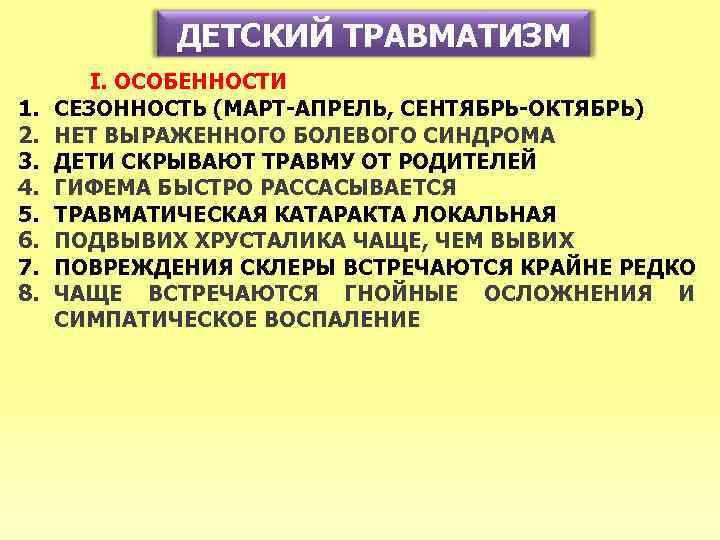 ДЕТСКИЙ ТРАВМАТИЗМ

I. ОСОБЕННОСТИ

1. СЕЗОННОСТЬ (МАРТ-АПРЕЛЬ, СЕНТЯБРЬ-ОКТЯБРЬ)
2. НЕТ ВЫРАЖЕННОГО БОЛЕВОГО СИНДРОМА
3. ДЕТИ СКРЫВАЮТ ТРАВМУ ОТ РОДИТЕЛЕЙ
4. ГИФЕМА БЫСТРО РАССАСЫВАЕТСЯ
5. ТРАВМАТИЧЕСКАЯ КАТАРАКТА ЛОКАЛЬНАЯ
6. ПОДВЫВИХ ХРУСТАЛИКА ЧАЩЕ, ЧЕМ ВЫВИХ
7. ПОВРЕЖДЕНИЯ СКЛЕРЫ ВСТРЕЧАЮТСЯ КРАЙНЕ РЕДКО
8. ЧАЩЕ ВСТРЕЧАЮТСЯ ГНОЙНЫЕ ОСЛОЖНЕНИЯ И СИМПАТИЧЕСКОЕ ВОСПАЛЕНИЕ